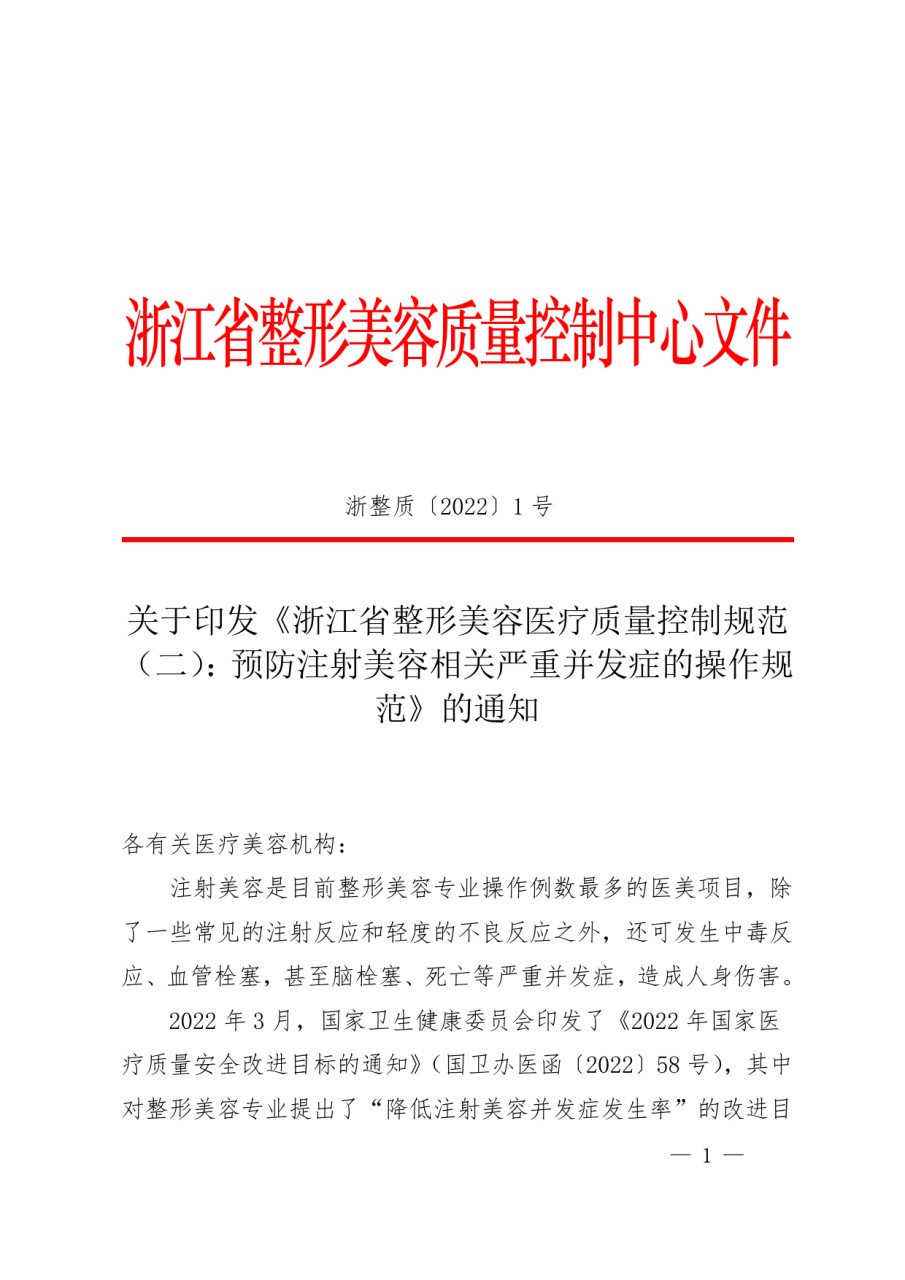 浙江省整形美容质量控制中心文件

浙整质〔2022〕1 号

关于印发《浙江省整形美容医疗质量控制规范（二）：预防注射美容相关严重并发症的操作规范》的通知

各有关医疗美容机构：

注射美容是目前整形美容专业操作例数最多的医美项目，除了一些常见的注射反应和轻度的不良反应之外，还可发生中毒反应、血管栓塞，甚至脑栓塞、死亡等严重并发症，造成人身伤害。

2022 年 3 月，国家卫生健康委员会印发了《2022 年国家医疗质量安全改进目标的通知》（国卫办医函〔2022〕58 号），其中对整形美容专业提出了“降低注射美容并发症发生率”的改进目

— 1 —